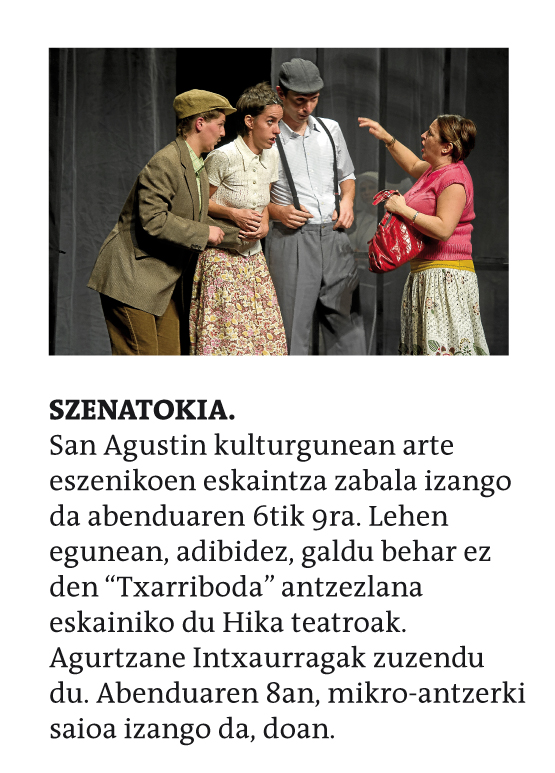 SZENATOKIA.
San Agustin kulturgunean arte eszenikoen eskaintza zabala izango da abenduaren 6tik 9ra. Lehen egunean, adibidez, galdu behar ez den "Txarriboda" antzezlana eskainiko du Hika teatroak. Agurtzane Intxaurragak zuzendu du. Abenduaren 8an, mikro-antzerki saioa izango da, doan.